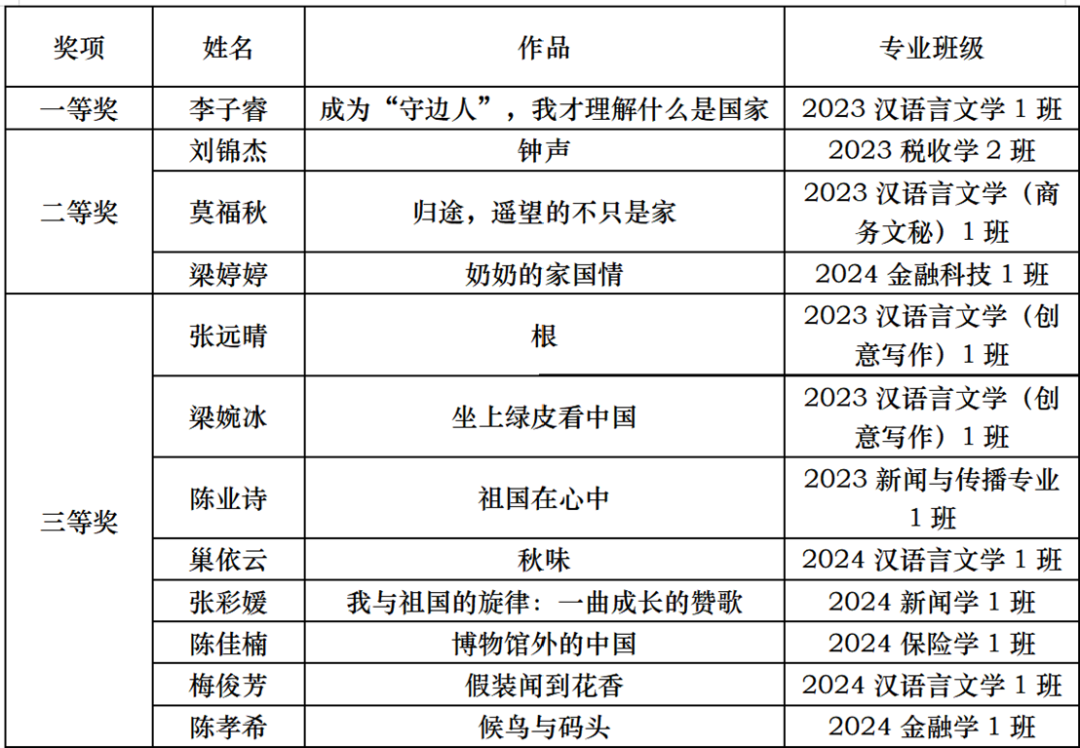 | 奖项 | 姓名 | 作品 | 专业班级 |
|---|---|---|---|
| 一等奖 | 李子睿 | 成为“守边人”，我才理解什么是国家 | 2023汉语言文学1班 |
| 二等奖 | 刘锦杰 | 钟声 | 2023税收学2班 |
|  | 莫福秋 | 归途，遥望的不只是家 | 2023汉语言文学（商务文秘）1班 |
|  | 梁婷婷 | 奶奶的家国情 | 2024金融科技1班 |
| 三等奖 | 张远晴 | 根 | 2023汉语言文学（创意写作）1班 |
|  | 梁婉冰 | 坐上绿皮看中国 | 2023汉语言文学（创意写作）1班 |
|  | 陈业诗 | 祖国在心中 | 2023新闻与传播专业1班 |
|  | 巢依云 | 秋味 | 2024汉语言文学1班 |
|  | 张彩媛 | 我与祖国的旋律：一曲成长的赞歌 | 2024新闻学1班 |
|  | 陈佳楠 | 博物馆外的中国 | 2024保险学1班 |
|  | 梅俊芳 | 假装闻到花香 | 2024汉语言文学1班 |
|  | 陈孝希 | 候鸟与码头 | 2024金融学1班 |